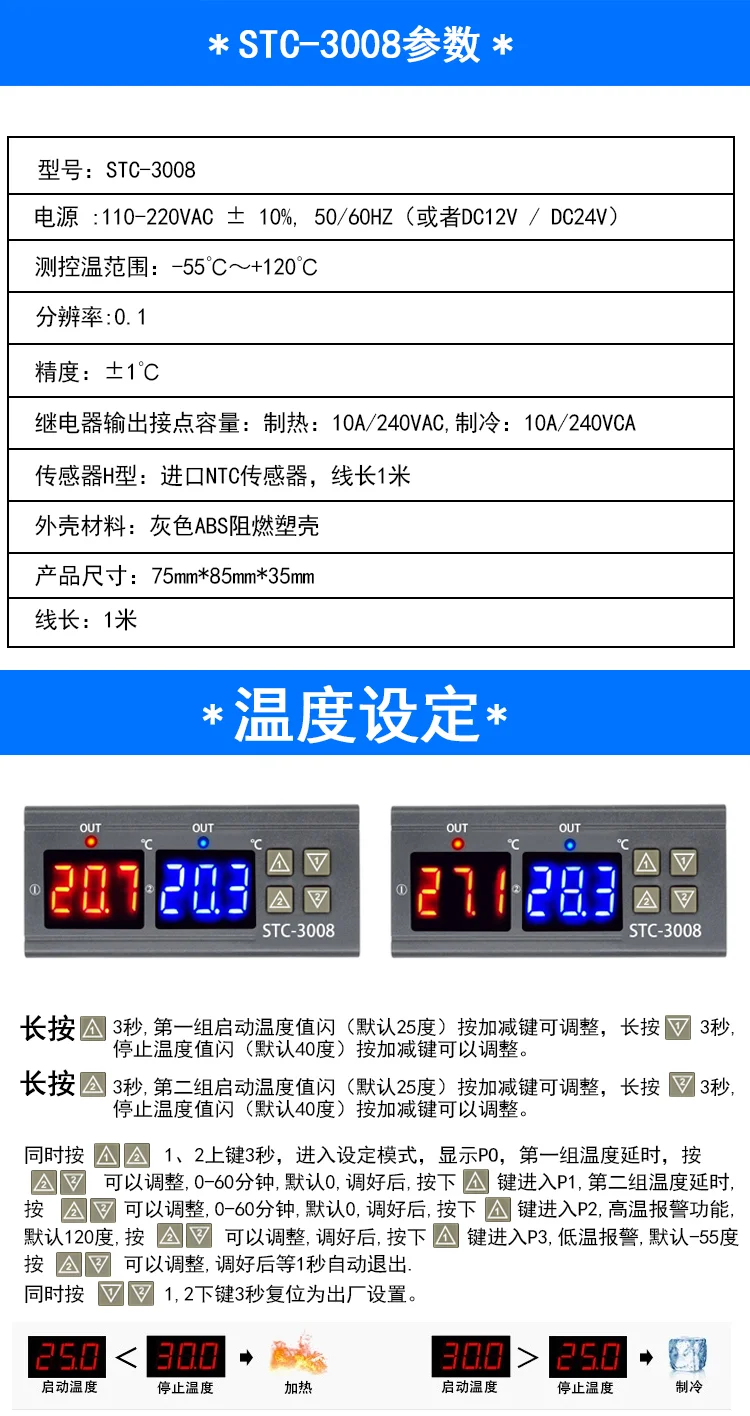 ＊STC-3008参数＊

型号：STC-3008

电源 :110-220VAC ± 10%, 50/60HZ（或者DC12V / DC24V）

测控温范围：-55℃～+120℃

分辨率:0.1

精度：±1℃

继电器输出接点容量：制热：10A/240VAC,制冷：10A/240VCA

传感器H型：进口NTC传感器，线长1米

外壳材料：灰色ABS阻燃塑壳

产品尺寸：75mm*85mm*35mm

线长：1米

*温度设定*

OUT ℃ OUT ℃
20.7 20.3
STC-3008

OUT ℃ OUT ℃
27.1 28.3
STC-3008

长按 3秒,第一组启动温度值闪（默认25度）按加减键可调整，长按 3秒,停止温度值闪（默认40度）按加减键可以调整。

长按 3秒,第二组启动温度值闪（默认25度）按加减键可调整，长按 3秒,停止温度值闪（默认40度）按加减键可以调整。

同时按 1、2上键3秒，进入设定模式，显示P0，第一组温度延时，按 可以调整,0-60分钟,默认0,调好后,按下 键进入P1,第二组温度延时,按 可以调整,0-60分钟,默认0,调好后,按下 键进入P2,高温报警功能,默认120度,按 可以调整,调好后,按下 键进入P3,低温报警,默认-55度按 可以调整,调好后等1秒自动退出.

同时按 1,2下键3秒复位为出厂设置。

25.0 < 30.0
启动温度 停止温度 加热

30.0 > 25.0
启动温度 停止温度 制冷